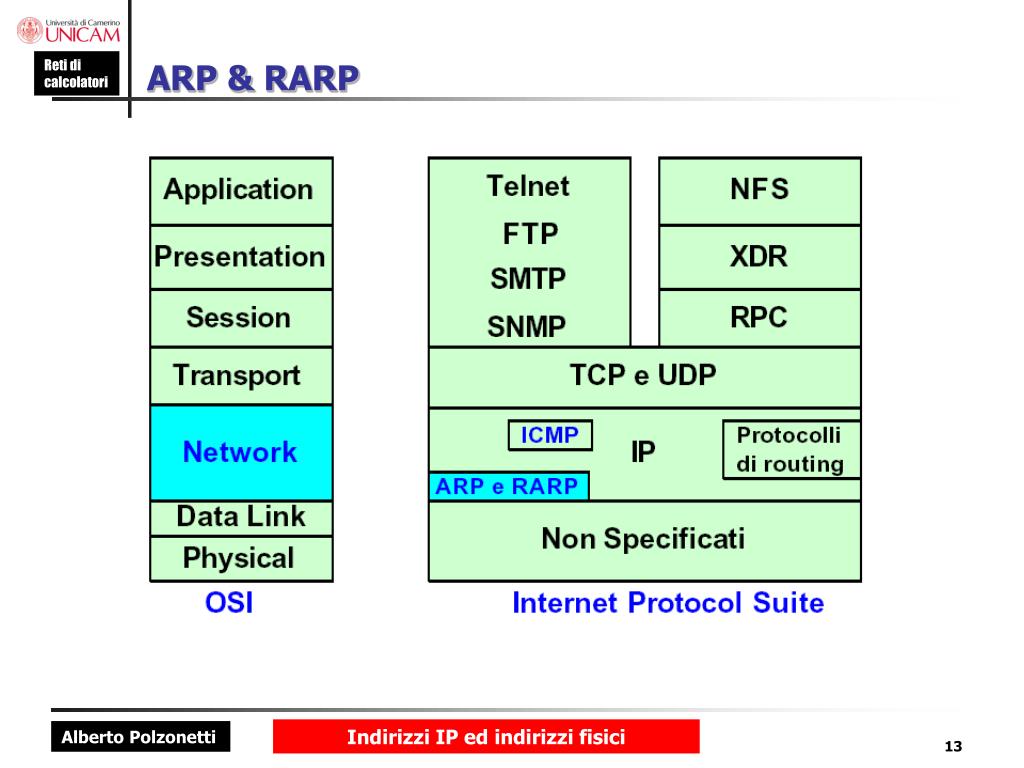 Università di Camerino
UNICAM

Reti di calcolatori

ARP & RARP

Application
Presentation
Session
Transport
Network
Data Link
Physical

OSI

Telnet
FTP
SMTP
SNMP

NFS
XDR
RPC

TCP e UDP

ICMP
IP
Protocolli di routing
ARP e RARP

Non Specificati

Internet Protocol Suite

Alberto Polzonetti

Indirizzi IP ed indirizzi fisici

13